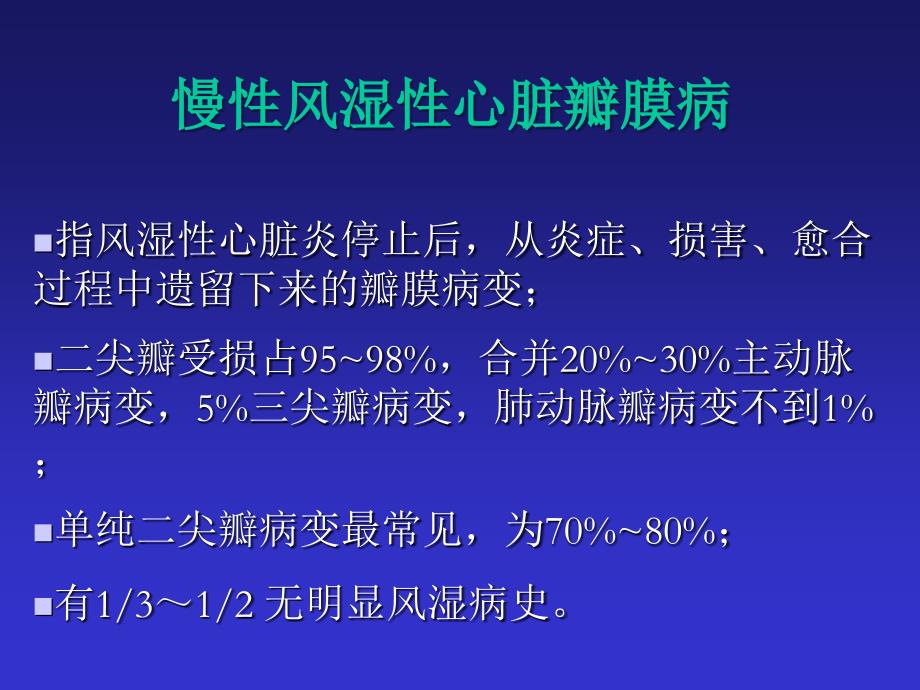 慢性风湿性心脏瓣膜病

■指风湿性心脏炎停止后，从炎症、损害、愈合过程中遗留下来的瓣膜病变；

■二尖瓣受损占95~98%，合并20%~30%主动脉瓣病变，5%三尖瓣病变，肺动脉瓣病变不到1%；

■单纯二尖瓣病变最常见，为70%~80%；

■有1/3～1/2 无明显风湿病史。